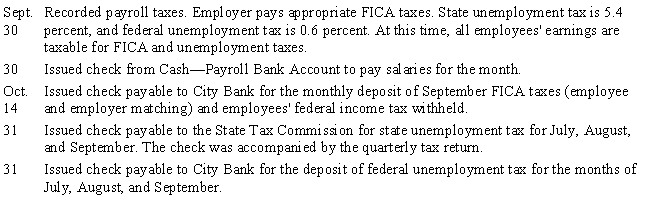 Sept. 30 Recorded payroll taxes. Employer pays appropriate FICA taxes. State unemployment tax is 5.4 percent, and federal unemployment tax is 0.6 percent. At this time, all employees' earnings are taxable for FICA and unemployment taxes.

30 Issued check from Cash—Payroll Bank Account to pay salaries for the month.

Oct. 14 Issued check payable to City Bank for the monthly deposit of September FICA taxes (employee and employer matching) and employees' federal income tax withheld.

31 Issued check payable to the State Tax Commission for state unemployment tax for July, August, and September. The check was accompanied by the quarterly tax return.

31 Issued check payable to City Bank for the deposit of federal unemployment tax for the months of July, August, and September.